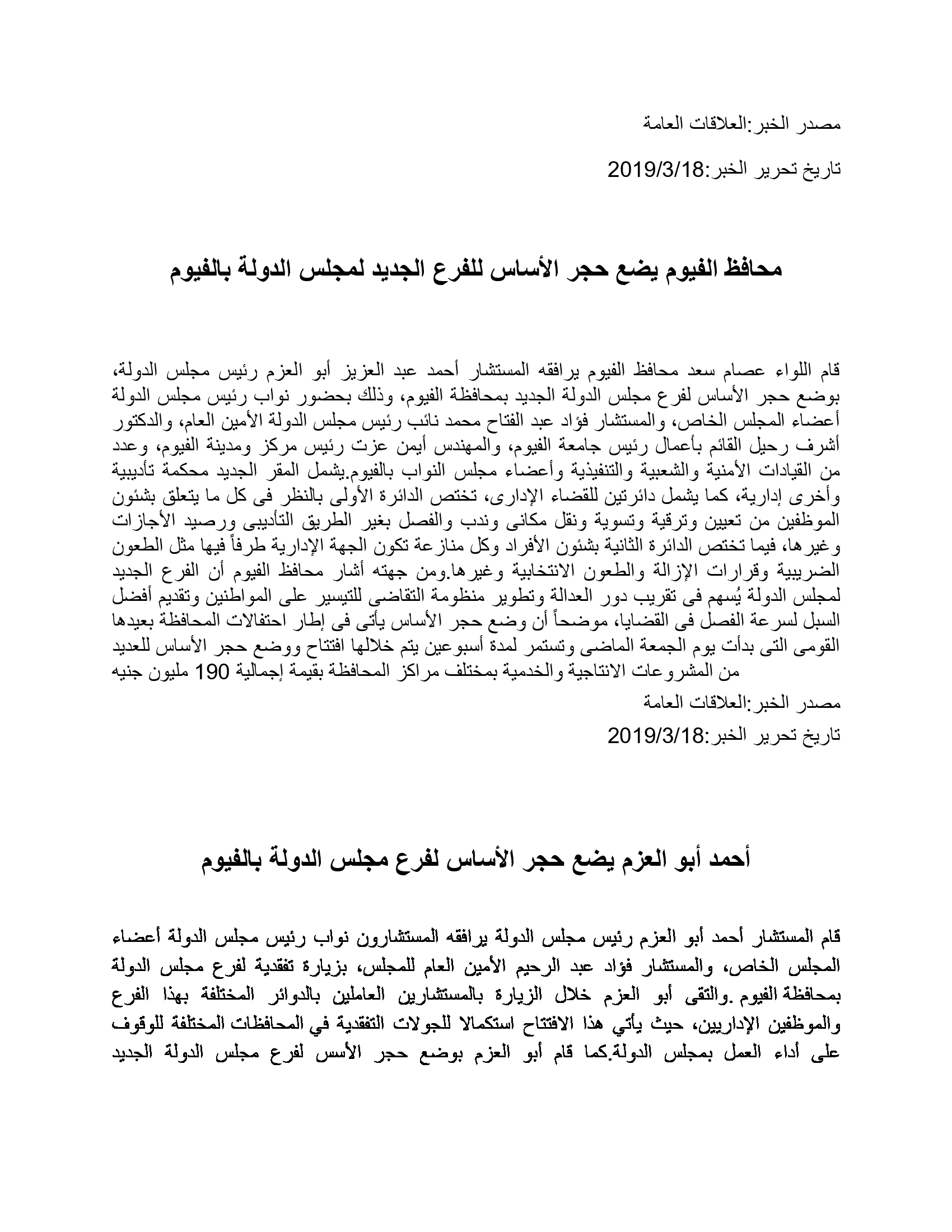 مصدر الخبر:العلاقات العامة

تاريخ تحرير الخبر:2019/3/18

محافظ الفيوم يضع حجر الأساس للفرع الجديد لمجلس الدولة بالفيوم

قام اللواء عصام سعد محافظ الفيوم يرافقه المستشار أحمد عبد العزيز أبو العزم رئيس مجلس الدولة، بوضع حجر الأساس لفرع مجلس الدولة الجديد بمحافظة الفيوم، وذلك بحضور نواب رئيس مجلس الدولة أعضاء المجلس الخاص، والمستشار فؤاد عبد الفتاح محمد نائب رئيس مجلس الدولة الأمين العام، والدكتور أشرف رحيل القائم بأعمال رئيس جامعة الفيوم، والمهندس أيمن عزت رئيس مركز ومدينة الفيوم، وعدد من القيادات الأمنية والشعبية والتنفيذية وأعضاء مجلس النواب بالفيوم.يشمل المقر الجديد محكمة تأديبية وأخرى إدارية، كما يشمل دائرتين للقضاء الإدارى، تختص الدائرة الأولى بالنظر فى كل ما يتعلق بشئون الموظفين من تعيين وترقية وتسوية ونقل مكانى وندب والفصل بغير الطريق التأديبى ورصيد الأجازات وغيرها، فيما تختص الدائرة الثانية بشئون الأفراد وكل منازعة تكون الجهة الإدارية طرفاً فيها مثل الطعون الضريبية وقرارات الإزالة والطعون الانتخابية وغيرها.ومن جهته أشار محافظ الفيوم أن الفرع الجديد لمجلس الدولة يُسهم فى تقريب دور العدالة وتطوير منظومة التقاضى للتيسير على المواطنين وتقديم أفضل السبل لسرعة الفصل فى القضايا، موضحاً أن وضع حجر الأساس يأتى فى إطار احتفالات المحافظة بعيدها القومى التى بدأت يوم الجمعة الماضى وتستمر لمدة أسبوعين يتم خلالها افتتاح ووضع حجر الأساس للعديد من المشروعات الانتاجية والخدمية بمختلف مراكز المحافظة بقيمة إجمالية 190 مليون جنيه

مصدر الخبر:العلاقات العامة

تاريخ تحرير الخبر:2019/3/18

أحمد أبو العزم يضع حجر الأساس لفرع مجلس الدولة بالفيوم

قام المستشار أحمد أبو العزم رئيس مجلس الدولة يرافقه المستشارون نواب رئيس مجلس الدولة أعضاء المجلس الخاص، والمستشار فؤاد عبد الرحيم الأمين العام للمجلس، بزيارة تفقدية لفرع مجلس الدولة بمحافظة الفيوم .والتقى أبو العزم خلال الزيارة بالمستشارين العاملين بالدوائر المختلفة بهذا الفرع والموظفين الإداريين، حيث يأتي هذا الافتتاح استكمالا للجولات التفقدية في المحافظات المختلفة للوقوف على أداء العمل بمجلس الدولة.كما قام أبو العزم بوضع حجر الأسس لفرع مجلس الدولة الجديد